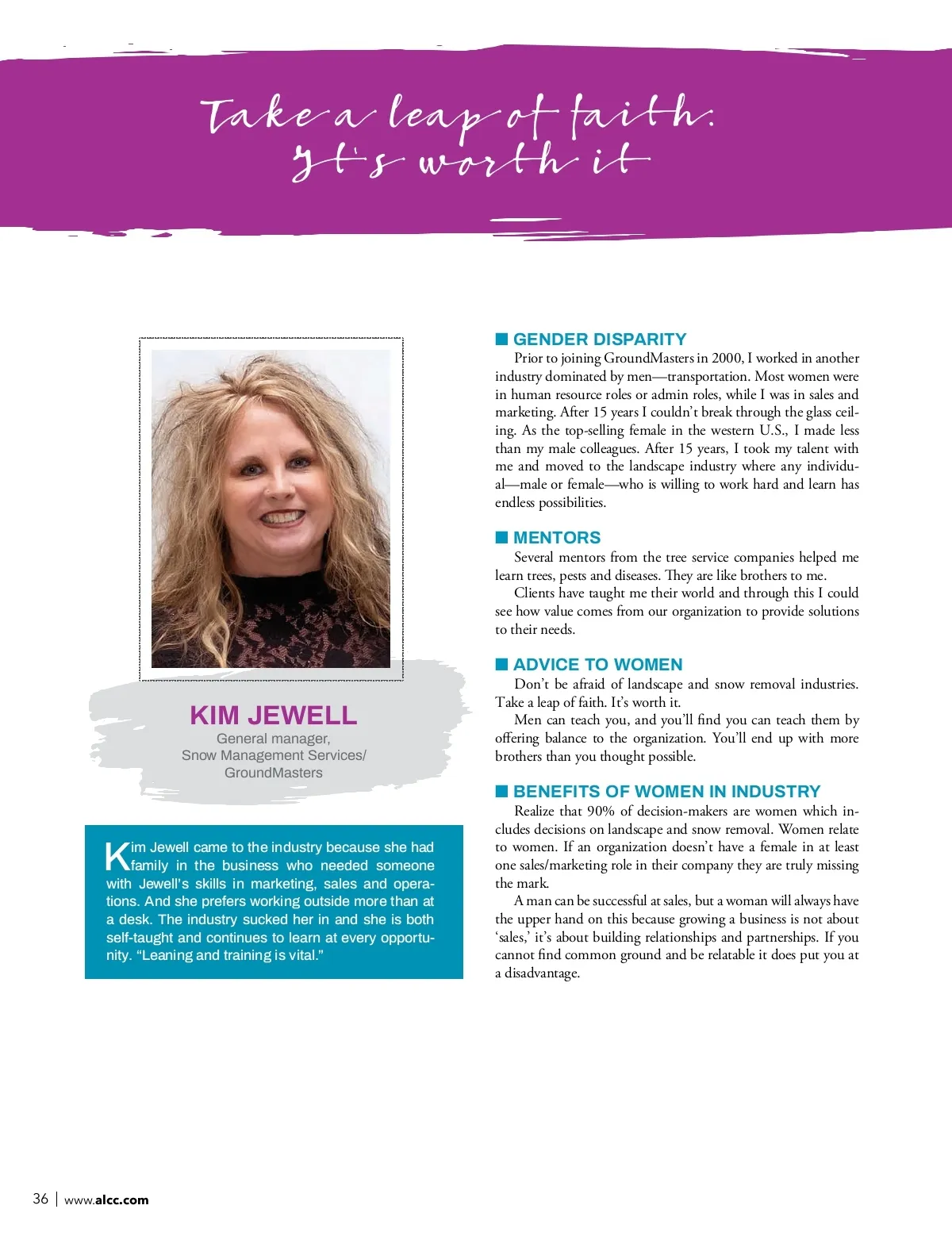 Take a leap of faith: It's worth it

KIM JEWELL
General manager, Snow Management Services/ GroundMasters

Kim Jewell came to the industry because she had family in the business who needed someone with Jewell's skills in marketing, sales and operations. And she prefers working outside more than at a desk. The industry sucked her in and she is both self-taught and continues to learn at every opportunity. "Leaning and training is vital."

GENDER DISPARITY
Prior to joining GroundMasters in 2000, I worked in another industry dominated by men—transportation. Most women were in human resource roles or admin roles, while I was in sales and marketing. After 15 years I couldn't break through the glass ceiling. As the top-selling female in the western U.S., I made less than my male colleagues. After 15 years, I took my talent with me and moved to the landscape industry where any individual—male or female—who is willing to work hard and learn has endless possibilities.

MENTORS
Several mentors from the tree service companies helped me learn trees, pests and diseases. They are like brothers to me.
Clients have taught me their world and through this I could see how value comes from our organization to provide solutions to their needs.

ADVICE TO WOMEN
Don't be afraid of landscape and snow removal industries. Take a leap of faith. It's worth it.
Men can teach you, and you'll find you can teach them by offering balance to the organization. You'll end up with more brothers than you thought possible.

BENEFITS OF WOMEN IN INDUSTRY
Realize that 90% of decision-makers are women which includes decisions on landscape and snow removal. Women relate to women. If an organization doesn't have a female in at least one sales/marketing role in their company they are truly missing the mark.
A man can be successful at sales, but a woman will always have the upper hand on this because growing a business is not about 'sales,' it's about building relationships and partnerships. If you cannot find common ground and be relatable it does put you at a disadvantage.

36 | www.alcc.com